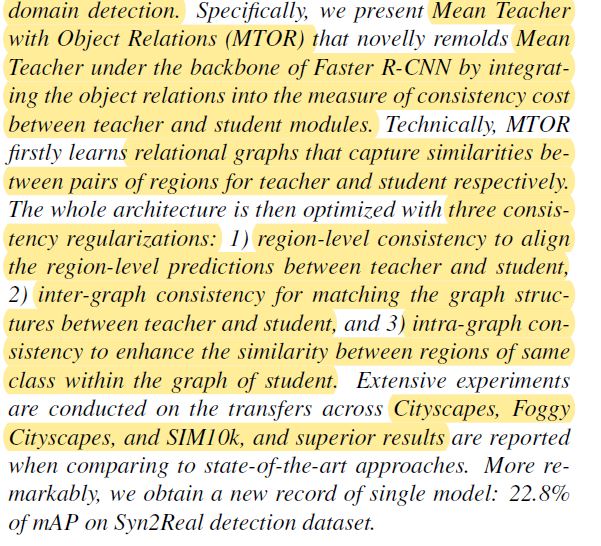 domain detection. Specifically, we present Mean Teacher with Object Relations (MTOR) that novelly remolds Mean Teacher under the backbone of Faster R-CNN by integrating the object relations into the measure of consistency cost between teacher and student modules. Technically, MTOR firstly learns relational graphs that capture similarities between pairs of regions for teacher and student respectively. The whole architecture is then optimized with three consistency regularizations: 1) region-level consistency to align the region-level predictions between teacher and student, 2) inter-graph consistency for matching the graph structures between teacher and student, and 3) intra-graph consistency to enhance the similarity between regions of same class within the graph of student. Extensive experiments are conducted on the transfers across Cityscapes, Foggy Cityscapes, and SIM10k, and superior results are reported when comparing to state-of-the-art approaches. More remarkably, we obtain a new record of single model: 22.8% of mAP on Syn2Real detection dataset.